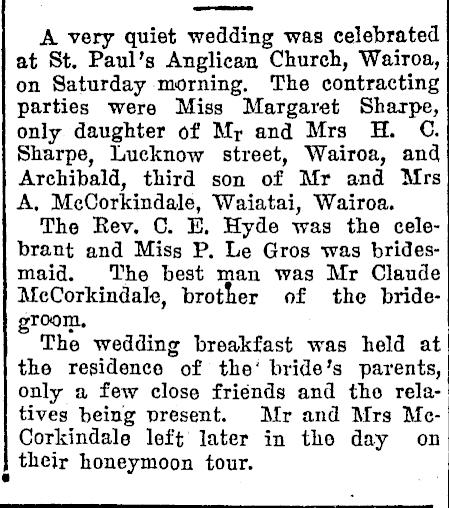 A very quiet wedding was celebrated at St. Paul's Anglican Church, Wairoa, on Saturday morning. The contracting parties were Miss Margaret Sharpe, only daughter of Mr and Mrs H. C. Sharpe, Lucknow street, Wairoa, and Archibald, third son of Mr and Mrs A. McCorkindale, Waiatai, Wairoa.

The Rev. C. E. Hyde was the celebrant and Miss P. Le Gros was bridesmaid. The best man was Mr Claude McCorkindale, brother of the bridegroom.

The wedding breakfast was held at the residence of the bride's parents, only a few close friends and the relatives being present. Mr and Mrs McCorkindale left later in the day on their honeymoon tour.